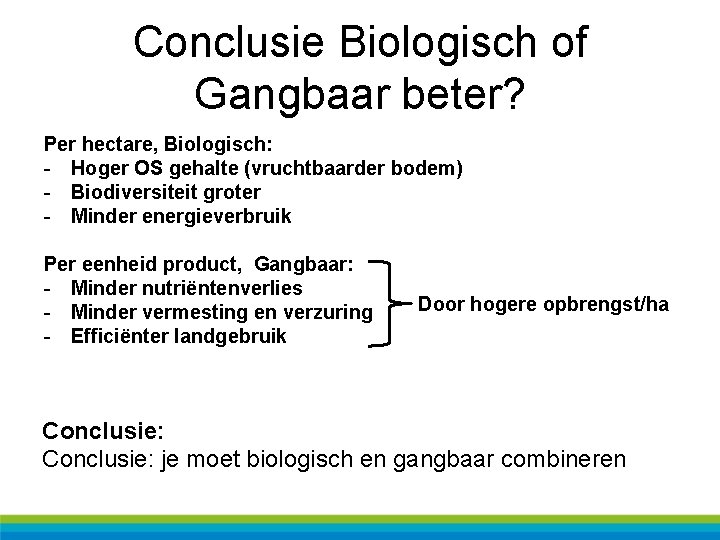 Conclusie Biologisch of Gangbaar beter?

Per hectare, Biologisch:
- Hoger OS gehalte (vruchtbaarder bodem)
- Biodiversiteit groter
- Minder energieverbruik

Per eenheid product, Gangbaar:
- Minder nutriëntenverlies
- Minder vermesting en verzuring
- Efficiënter landgebruik

Door hogere opbrengst/ha

Conclusie:
Conclusie: je moet biologisch en gangbaar combineren